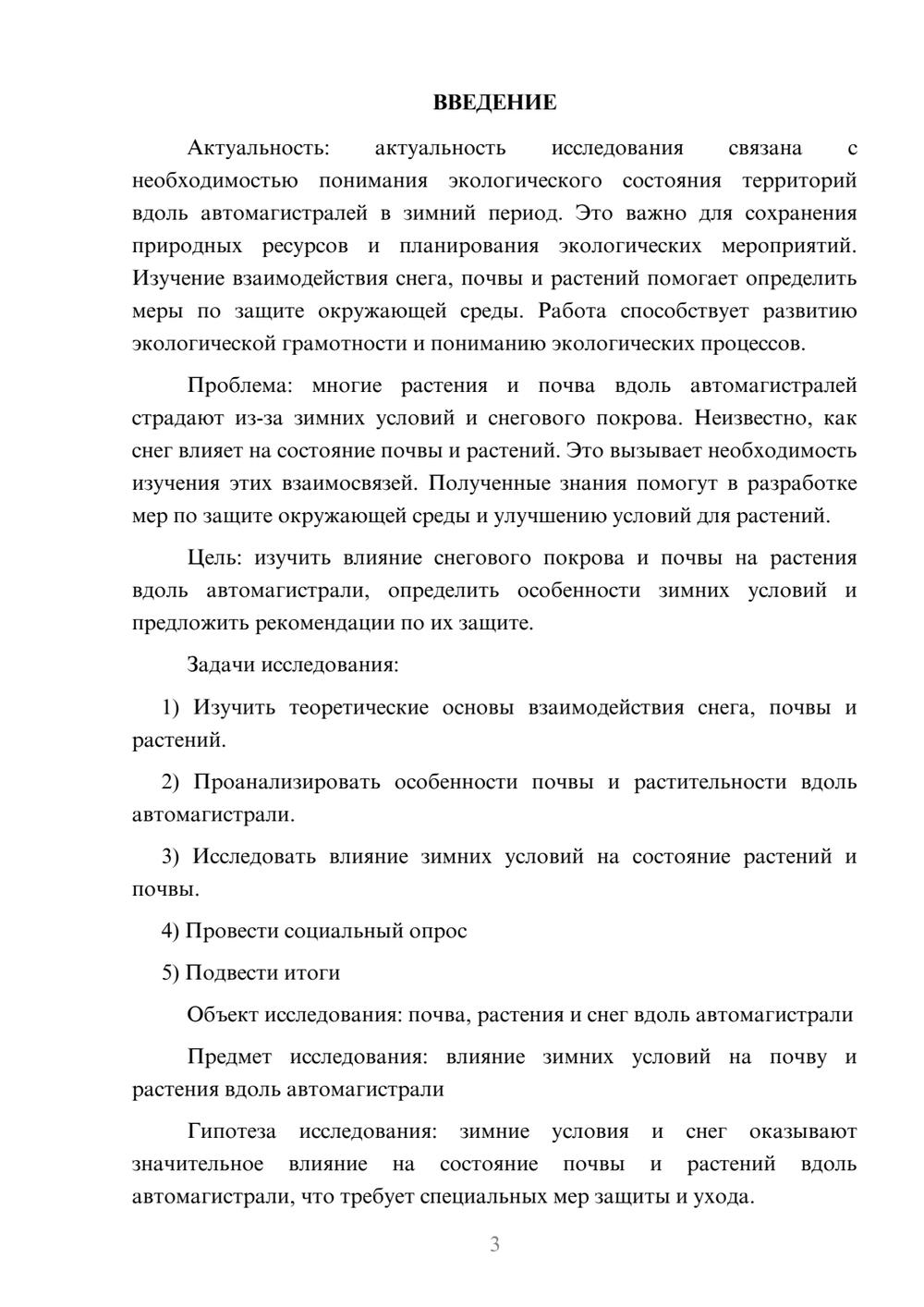 ВВЕДЕНИЕ

Актуальность: актуальность исследования связана с необходимостью понимания экологического состояния территорий вдоль автомагистралей в зимний период. Это важно для сохранения природных ресурсов и планирования экологических мероприятий. Изучение взаимодействия снега, почвы и растений помогает определить меры по защите окружающей среды. Работа способствует развитию экологической грамотности и пониманию экологических процессов.

Проблема: многие растения и почва вдоль автомагистралей страдают из-за зимних условий и снегового покрова. Неизвестно, как снег влияет на состояние почвы и растений. Это вызывает необходимость изучения этих взаимосвязей. Полученные знания помогут в разработке мер по защите окружающей среды и улучшению условий для растений.

Цель: изучить влияние снегового покрова и почвы на растения вдоль автомагистрали, определить особенности зимних условий и предложить рекомендации по их защите.

Задачи исследования:

1) Изучить теоретические основы взаимодействия снега, почвы и растений.

2) Проанализировать особенности почвы и растительности вдоль автомагистрали.

3) Исследовать влияние зимних условий на состояние растений и почвы.

4) Провести социальный опрос

5) Подвести итоги

Объект исследования: почва, растения и снег вдоль автомагистрали

Предмет исследования: влияние зимних условий на почву и растения вдоль автомагистрали

Гипотеза исследования: зимние условия и снег оказывают значительное влияние на состояние почвы и растений вдоль автомагистрали, что требует специальных мер защиты и ухода.

3